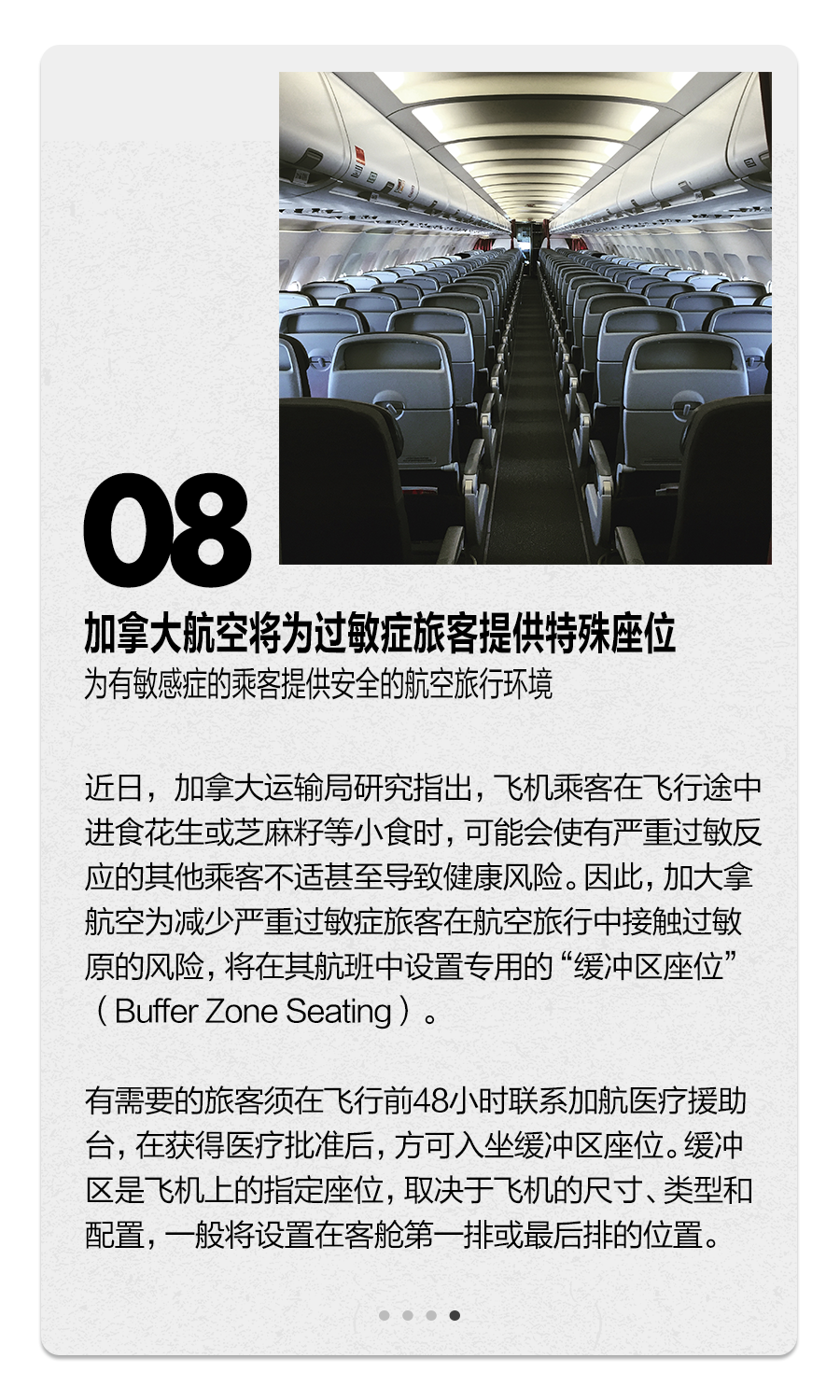 08

加拿大航空将为过敏症旅客提供特殊座位
为有敏感症的乘客提供安全的航空旅行环境

近日，加拿大运输局研究指出，飞机乘客在飞行途中进食花生或芝麻籽等小食时，可能会使有严重过敏反应的其他乘客不适甚至导致健康风险。因此，加大拿航空为减少严重过敏症旅客在航空旅行中接触过敏原的风险，将在其航班中设置专用的“缓冲区座位”（Buffer Zone Seating）。

有需要的旅客须在飞行前48小时联系加航医疗援助台，在获得医疗批准后，方可入坐缓冲区座位。缓冲区是飞机上的指定座位，取决于飞机的尺寸、类型和配置，一般将设置在客舱第一排或最后排的位置。